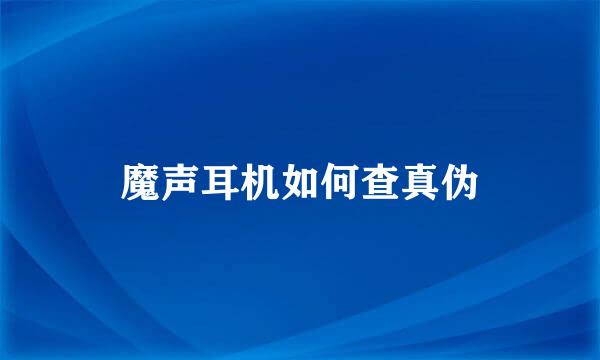 魔声耳机如何查真伪